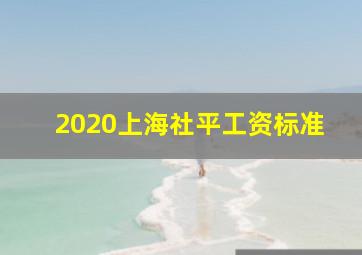 2020上海社平工资标准